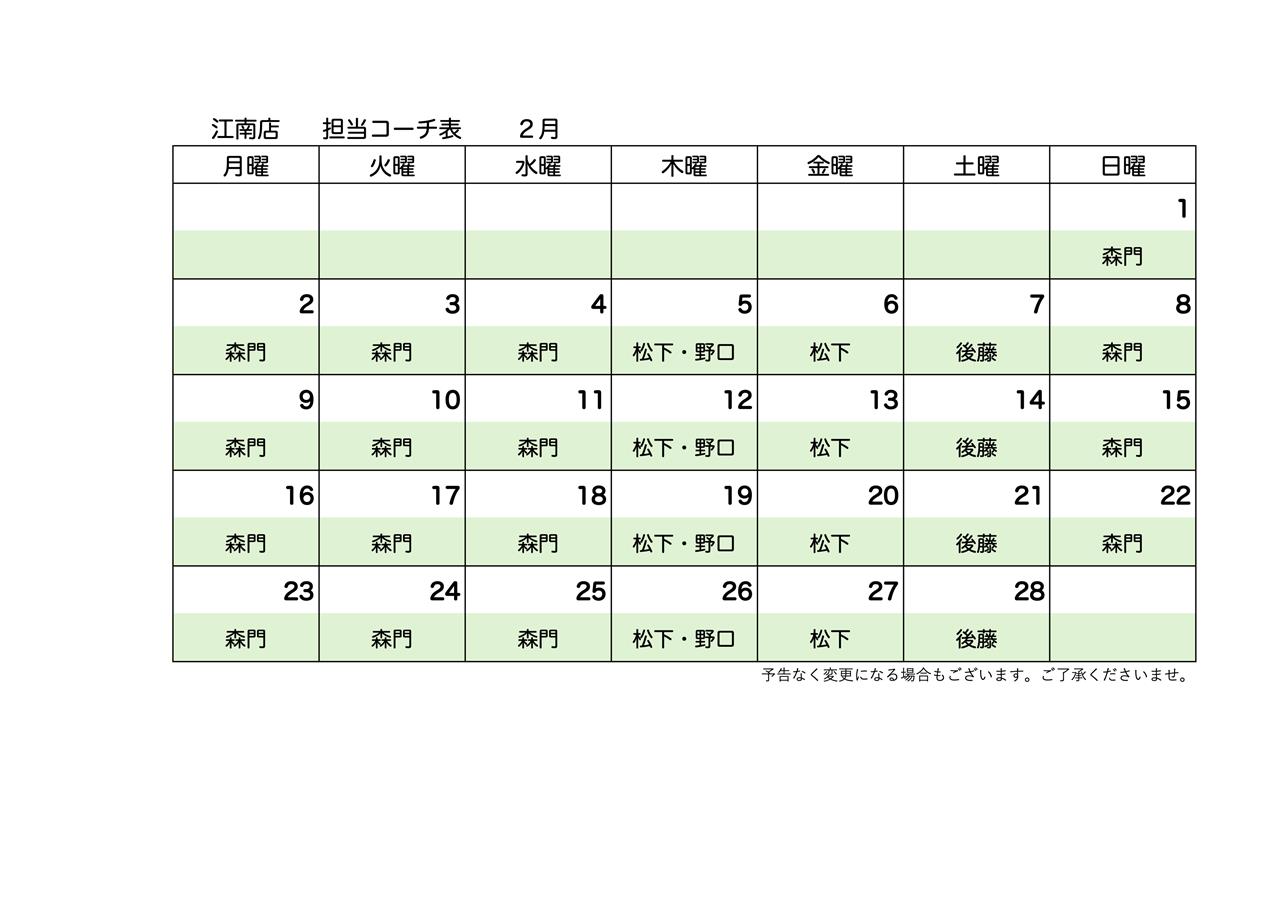 江南店 担当コーチ表 ２月

| 月曜 | 火曜 | 水曜 | 木曜 | 金曜 | 土曜 | 日曜 |
|---|---|---|---|---|---|---|
| | | | | | | 1 |
| | | | | | | 森門 |
| 2 | 3 | 4 | 5 | 6 | 7 | 8 |
| 森門 | 森門 | 森門 | 松下・野口 | 松下 | 後藤 | 森門 |
| 9 | 10 | 11 | 12 | 13 | 14 | 15 |
| 森門 | 森門 | 森門 | 松下・野口 | 松下 | 後藤 | 森門 |
| 16 | 17 | 18 | 19 | 20 | 21 | 22 |
| 森門 | 森門 | 森門 | 松下・野口 | 松下 | 後藤 | 森門 |
| 23 | 24 | 25 | 26 | 27 | 28 | |
| 森門 | 森門 | 森門 | 松下・野口 | 松下 | 後藤 | |

予告なく変更になる場合もございます。ご了承くださいませ。